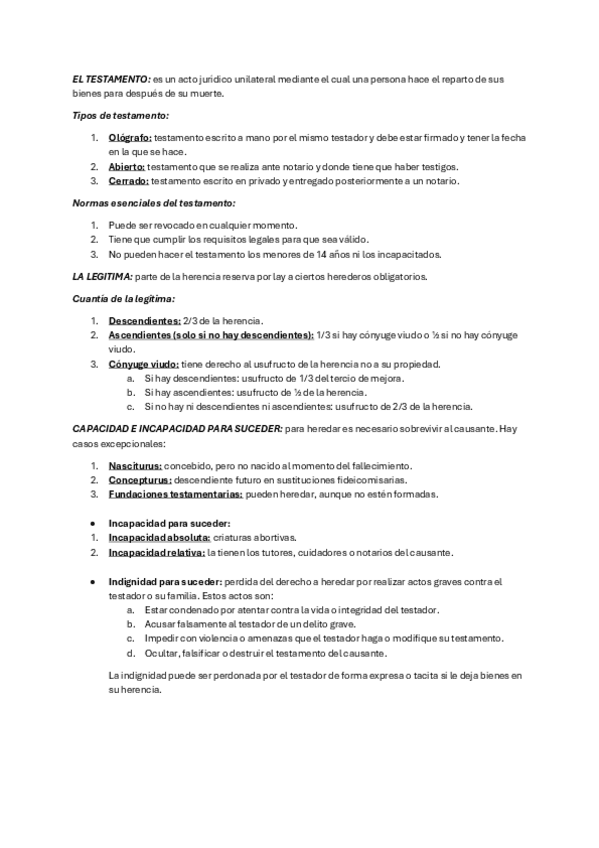 EL TESTAMENTO: es un acto jurídico unilateral mediante el cual una persona hace el reparto de sus bienes para después de su muerte.

Tipos de testamento:

1. Ológrafo: testamento escrito a mano por el mismo testador y debe estar firmado y tener la fecha en la que se hace.
2. Abierto: testamento que se realiza ante notario y donde tiene que haber testigos.
3. Cerrado: testamento escrito en privado y entregado posteriormente a un notario.

Normas esenciales del testamento:

1. Puede ser revocado en cualquier momento.
2. Tiene que cumplir los requisitos legales para que sea válido.
3. No pueden hacer el testamento los menores de 14 años ni los incapacitados.

LA LEGITIMA: parte de la herencia reserva por lay a ciertos herederos obligatorios.

Cuantía de la legítima:

1. Descendientes: 2/3 de la herencia.
2. Ascendientes (solo si no hay descendientes): 1/3 si hay cónyuge viudo o ½ si no hay cónyuge viudo.
3. Cónyuge viudo: tiene derecho al usufructo de la herencia no a su propiedad.
a. Si hay descendientes: usufructo de 1/3 del tercio de mejora.
b. Si hay ascendientes: usufructo de ½ de la herencia.
c. Si no hay ni descendientes ni ascendientes: usufructo de 2/3 de la herencia.

CAPACIDAD E INCAPACIDAD PARA SUCEDER: para heredar es necesario sobrevivir al causante. Hay casos excepcionales:

1. Nasciturus: concebido, pero no nacido al momento del fallecimiento.
2. Concepturus: descendiente futuro en sustituciones fideicomisarias.
3. Fundaciones testamentarias: pueden heredar, aunque no estén formadas.

• Incapacidad para suceder:
1. Incapacidad absoluta: criaturas abortivas.
2. Incapacidad relativa: la tienen los tutores, cuidadores o notarios del causante.

• Indignidad para suceder: perdida del derecho a heredar por realizar actos graves contra el testador o su familia. Estos actos son:
a. Estar condenado por atentar contra la vida o integridad del testador.
b. Acusar falsamente al testador de un delito grave.
c. Impedir con violencia o amenazas que el testador haga o modifique su testamento.
d. Ocultar, falsificar o destruir el testamento del causante.

La indignidad puede ser perdonada por el testador de forma expresa o tacita si le deja bienes en su herencia.